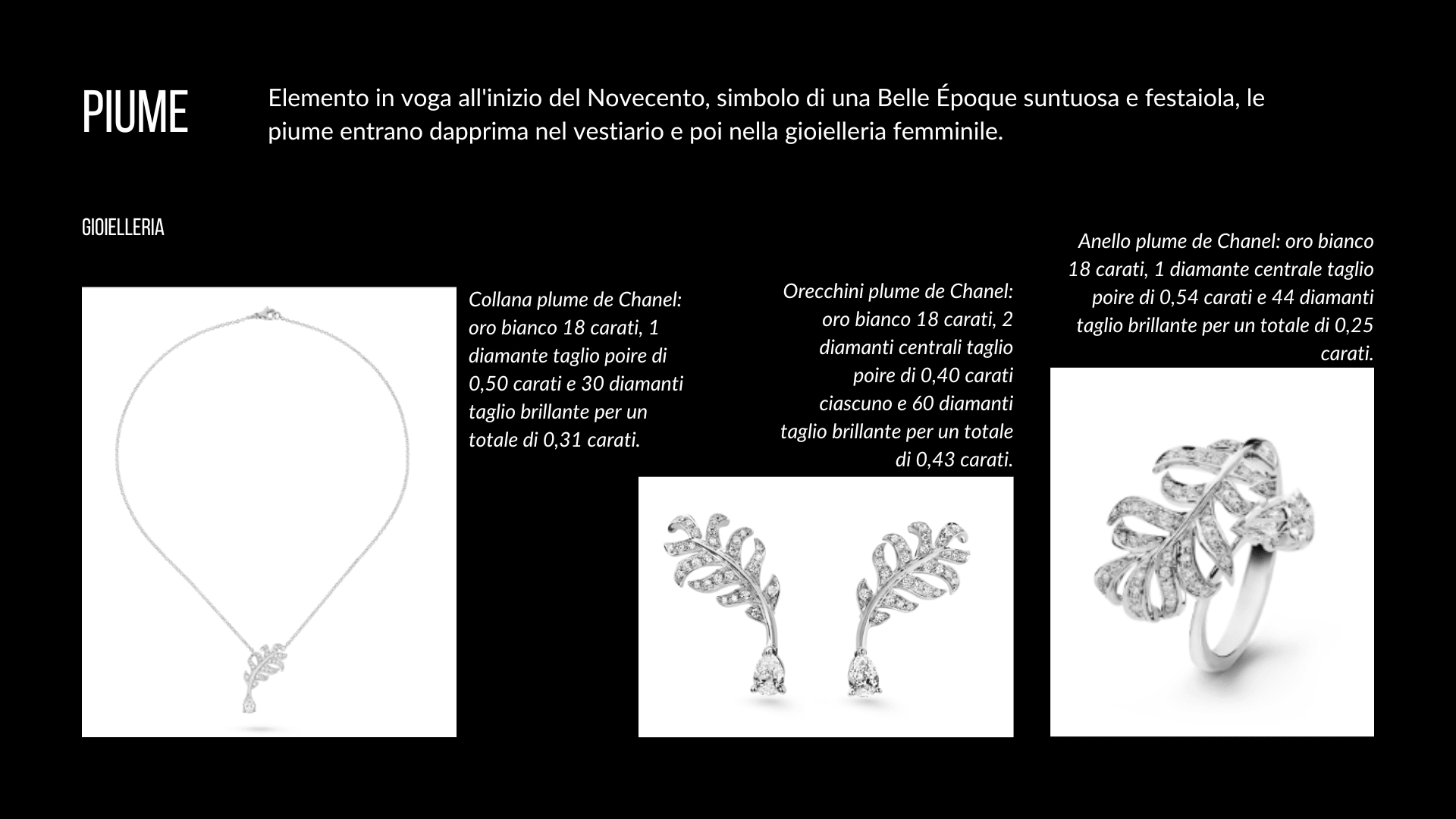 PIUME

Elemento in voga all'inizio del Novecento, simbolo di una Belle Époque suntuosa e festaiola, le piume entrano dapprima nel vestiario e poi nella gioielleria femminile.

GIOIELLERIA

Collana plume de Chanel: oro bianco 18 carati, 1 diamante taglio poire di 0,50 carati e 30 diamanti taglio brillante per un totale di 0,31 carati.

Orecchini plume de Chanel: oro bianco 18 carati, 2 diamanti centrali taglio poire di 0,40 carati ciascuno e 60 diamanti taglio brillante per un totale di 0,43 carati.

Anello plume de Chanel: oro bianco 18 carati, 1 diamante centrale taglio poire di 0,54 carati e 44 diamanti taglio brillante per un totale di 0,25 carati.